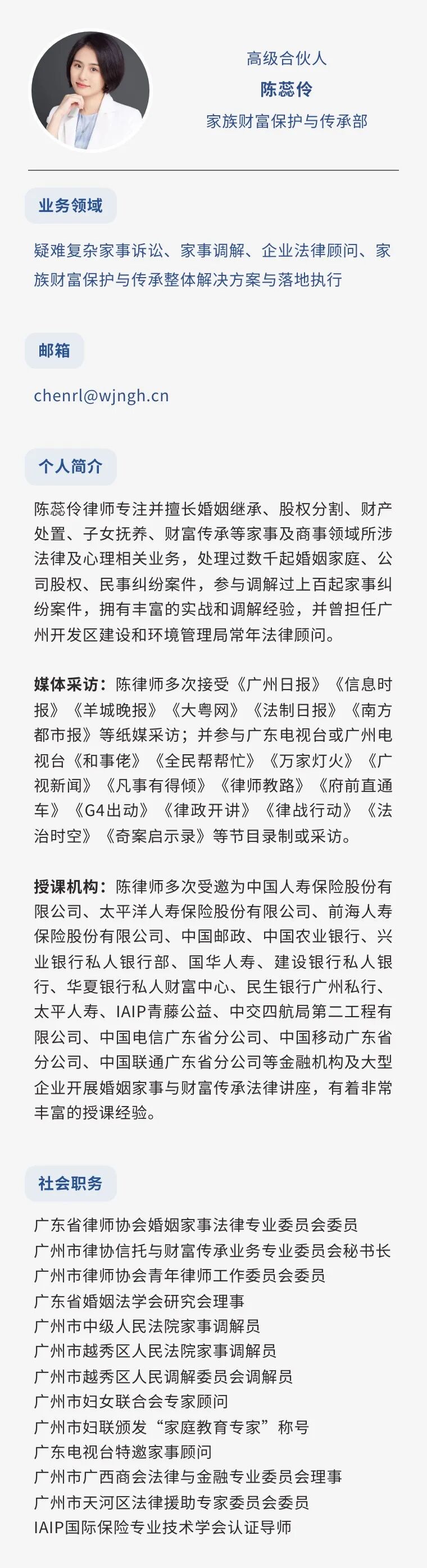 高级合伙人
陈蕊伶
家族财富保护与传承部

业务领域

疑难复杂家事诉讼、家事调解、企业法律顾问、家族财富保护与传承整体解决方案与落地执行

邮箱

chenrl@wjngh.cn

个人简介

陈蕊伶律师专注并擅长婚姻继承、股权分割、财产处置、子女抚养、财富传承等家事及商事领域所涉法律及心理相关业务，处理过数千起婚姻家庭、公司股权、民事纠纷案件，参与调解过上百起家事纠纷案件，拥有丰富的实战和调解经验，并曾担任广州开发区建设和环境管理局常年法律顾问。

媒体采访：陈律师多次接受《广州日报》《信息时报》《羊城晚报》《大粤网》《法制日报》《南方都市报》等纸媒采访；并参与广东电视台或广州电视台《和事佬》《全民帮帮忙》《万家灯火》《广视新闻》《凡事有得倾》《律师教路》《府前直通车》《G4出动》《律政开讲》《律战行动》《法治时空》《奇案启示录》等节目录制或采访。

授课机构：陈律师多次受邀为中国人寿保险股份有限公司、太平洋人寿保险股份有限公司、前海人寿保险股份有限公司、中国邮政、中国农业银行、兴业银行私人银行部、国华人寿、建设银行私人银行、华夏银行私人财富中心、民生银行广州私行、太平人寿、IAIP青藤公益、中交四航局第二工程有限公司、中国电信广东省分公司、中国移动广东省分公司、中国联通广东省分公司等金融机构及大型企业开展婚姻家事与财富传承法律讲座，有着非常丰富的授课经验。

社会职务

广东省律师协会婚姻家事法律专业委员会委员
广州市律协信托与财富传承业务专业委员会秘书长
广州市律师协会青年律师工作委员会委员
广东省婚姻法学会研究会理事
广州市中级人民法院家事调解员
广州市越秀区人民法院家事调解员
广州市越秀区人民调解委员会调解员
广州市妇女联合会专家顾问
广州市妇联颁发“家庭教育专家”称号
广东电视台特邀家事顾问
广州市广西商会法律与金融专业委员会理事
广州市天河区法律援助专家委员会委员
IAIP国际保险专业技术学会认证导师